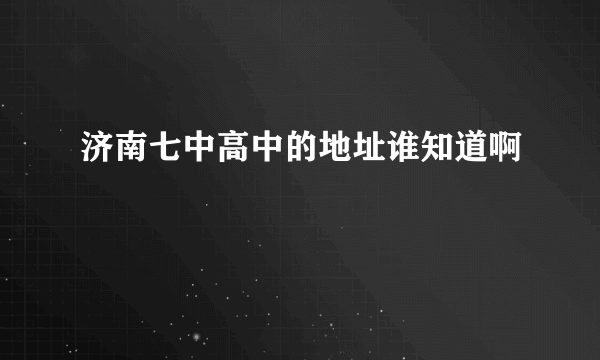 济南七中高中的地址谁知道啊